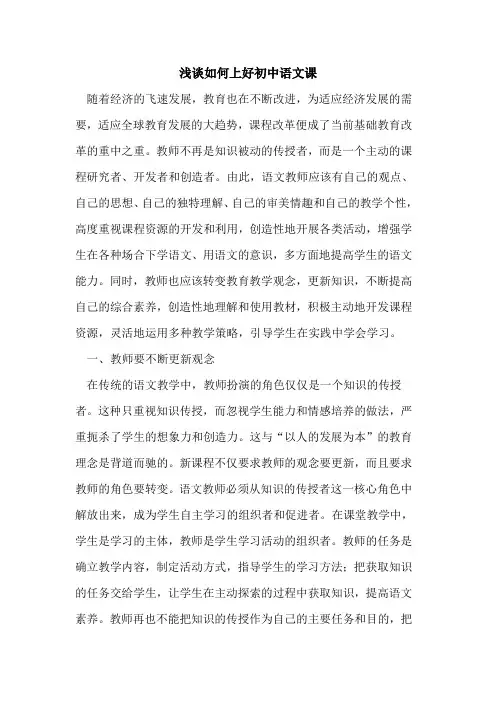 浅谈如何上好初中语文课

随着经济的飞速发展，教育也在不断改进，为适应经济发展的需要，适应全球教育发展的大趋势，课程改革便成了当前基础教育改革的重中之重。教师不再是知识被动的传授者，而是一个主动的课程研究者、开发者和创造者。由此，语文教师应该有自己的观点、自己的思想、自己的独特理解、自己的审美情趣和自己的教学个性，高度重视课程资源的开发和利用，创造性地开展各类活动，增强学生在各种场合下学语文、用语文的意识，多方面地提高学生的语文能力。同时，教师也应该转变教育教学观念，更新知识，不断提高自己的综合素养，创造性地理解和使用教材，积极主动地开发课程资源，灵活地运用多种教学策略，引导学生在实践中学会学习。

一、教师要不断更新观念

在传统的语文教学中，教师扮演的角色仅仅是一个知识的传授者。这种只重视知识传授，而忽视学生能力和情感培养的做法，严重扼杀了学生的想象力和创造力。这与“以人的发展为本”的教育理念是背道而驰的。新课程不仅要求教师的观念要更新，而且要求教师的角色要转变。语文教师必须从知识的传授者这一核心角色中解放出来，成为学生自主学习的组织者和促进者。在课堂教学中，学生是学习的主体，教师是学生学习活动的组织者。教师的任务是确立教学内容，制定活动方式，指导学生的学习方法；把获取知识的任务交给学生，让学生在主动探索的过程中获取知识，提高语文素养。教师再也不能把知识的传授作为自己的主要任务和目的，把